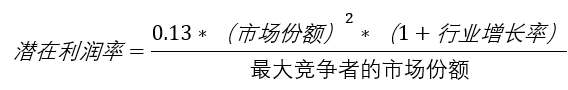 $潜在利润率 = \frac{0.13 * （市场份额）^2 * （1 + 行业增长率）}{最大竞争者的市场份额}$